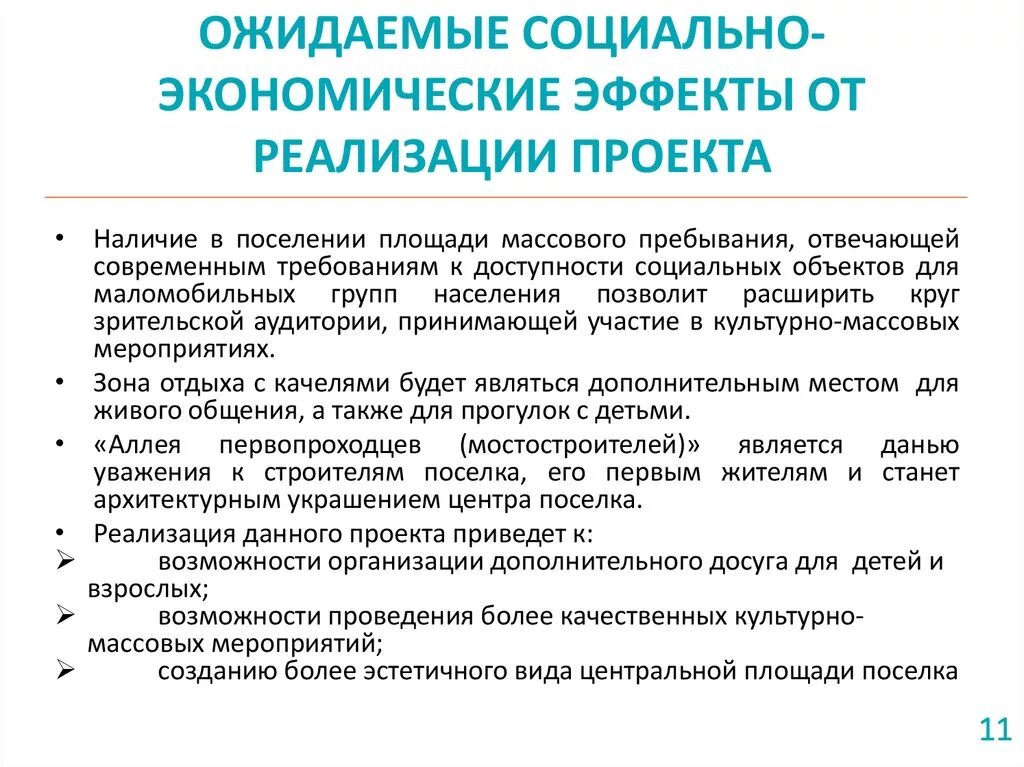 ОЖИДАЕМЫЕ СОЦИАЛЬНО-ЭКОНОМИЧЕСКИЕ ЭФФЕКТЫ ОТ РЕАЛИЗАЦИИ ПРОЕКТА

• Наличие в поселении площади массового пребывания, отвечающей современным требованиям к доступности социальных объектов для маломобильных групп населения позволит расширить круг зрительской аудитории, принимающей участие в культурно-массовых мероприятиях.

• Зона отдыха с качелями будет являться дополнительным местом для живого общения, а также для прогулок с детьми.

• «Аллея первопроходцев (мостостроителей)» является данью уважения к строителям поселка, его первым жителям и станет архитектурным украшением центра поселка.

• Реализация данного проекта приведет к:
➢ возможности организации дополнительного досуга для детей и взрослых;
➢ возможности проведения более качественных культурно-массовых мероприятий;
➢ созданию более эстетичного вида центральной площади поселка

11